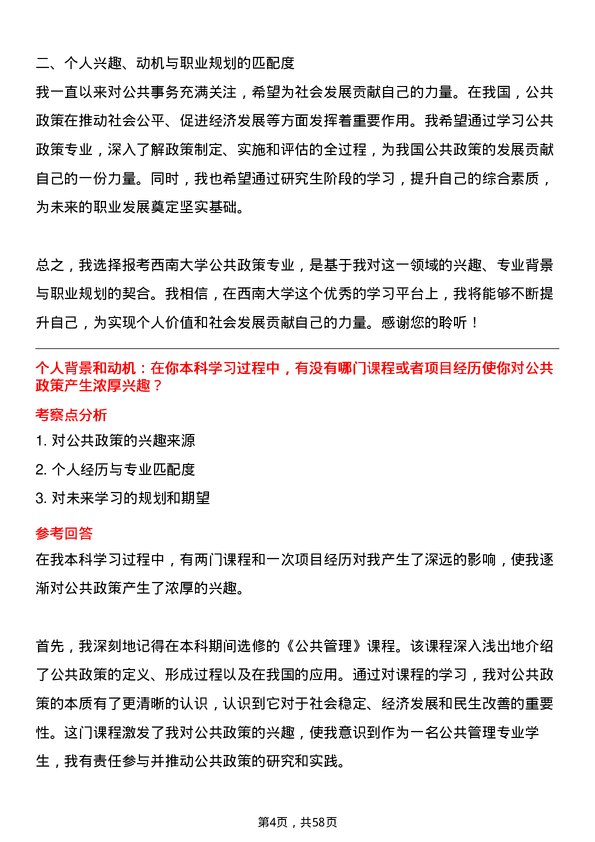 二、个人兴趣、动机与职业规划的匹配度

我一直以来对公共事务充满关注，希望为社会发展贡献自己的力量。在我国，公共政策在推动社会公平、促进经济发展等方面发挥着重要作用。我希望通过学习公共政策专业，深入了解政策制定、实施和评估的全过程，为我国公共政策的发展贡献自己的一份力量。同时，我也希望通过研究生阶段的学习，提升自己的综合素质，为未来的职业发展奠定坚实基础。

总之，我选择报考西南大学公共政策专业，是基于我对这一领域的兴趣、专业背景与职业规划的契合。我相信，在西南大学这个优秀的学习平台上，我将能够不断提升自己，为实现个人价值和社会发展贡献自己的力量。感谢您的聆听！

个人背景和动机：在你本科学习过程中，有没有哪门课程或者项目经历使你对公共政策产生浓厚兴趣？

考察点分析

1. 对公共政策的兴趣来源

2. 个人经历与专业匹配度

3. 对未来学习的规划和期望

参考回答

在我本科学习过程中，有两门课程和一次项目经历对我产生了深远的影响，使我逐渐对公共政策产生了浓厚的兴趣。

首先，我深刻地记得在本科期间选修的《公共管理》课程。该课程深入浅出地介绍了公共政策的定义、形成过程以及在我国的应用。通过对课程的学习，我对公共政策的本质有了更清晰的认识，认识到它对于社会稳定、经济发展和民生改善的重要性。这门课程激发了我对公共政策的兴趣，使我意识到作为一名公共管理专业学生，我有责任参与并推动公共政策的研究和实践。

第4页，共58页